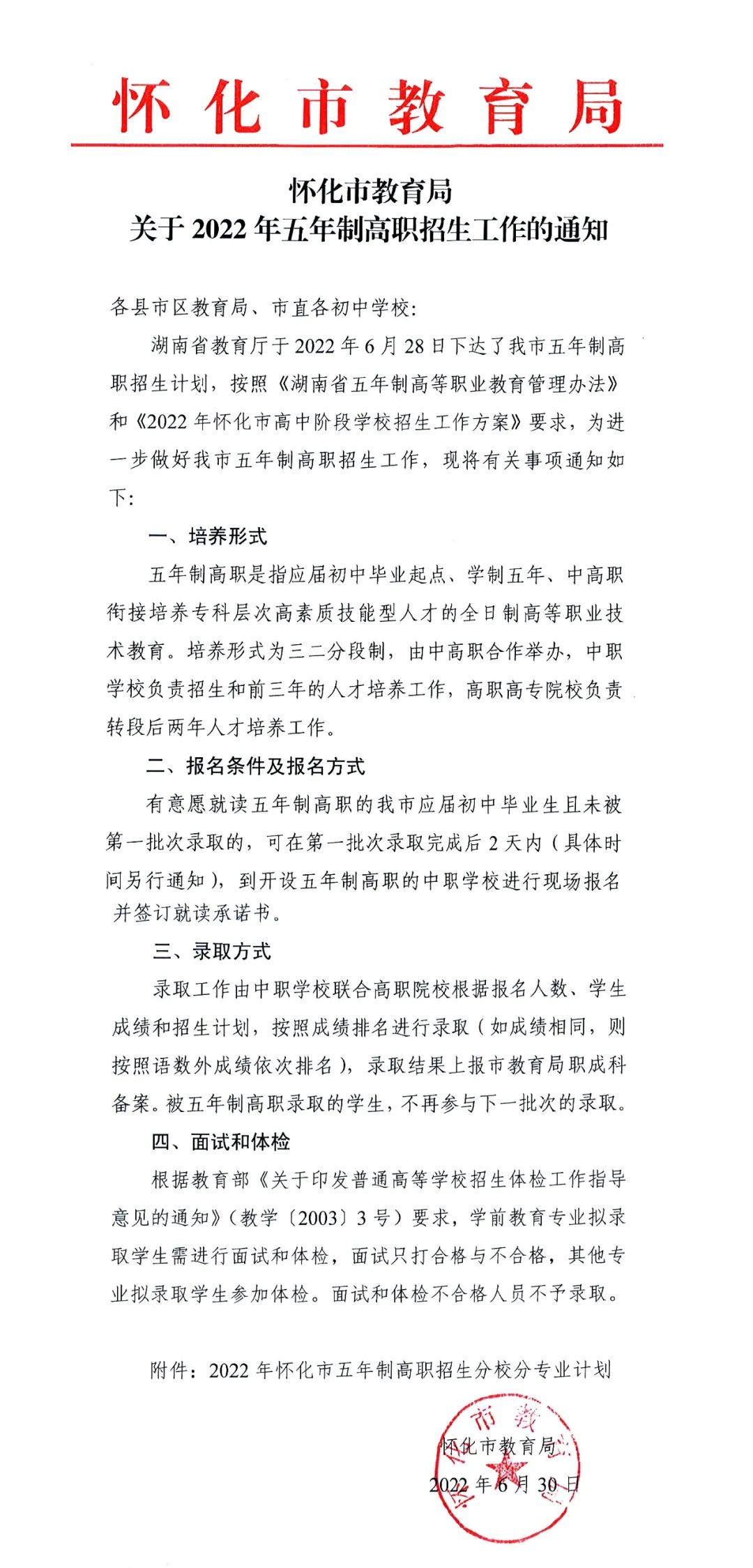 怀化市教育局

怀化市教育局
关于 2022 年五年制高职招生工作的通知

各县市区教育局、市直各初中学校:

湖南省教育厅于 2022 年 6 月 28 日下达了我市五年制高职招生计划，按照《湖南省五年制高等职业教育管理办法》和《2022 年怀化市高中阶段学校招生工作方案》要求，为进一步做好我市五年制高职招生工作，现将有关事项通知如下:

一、培养形式

五年制高职是指应届初中毕业起点、学制五年、中高职衔接培养专科层次高素质技能型人才的全日制高等职业技术教育。培养形式为三二分段制，由中高职合作举办，中职学校负责招生和前三年的人才培养工作，高职高专院校负责转段后两年人才培养工作。

二、报名条件及报名方式

有意愿就读五年制高职的我市应届初中毕业生且未被第一批次录取的，可在第一批次录取完成后 2 天内（具体时间另行通知），到开设五年制高职的中职学校进行现场报名并签订就读承诺书。

三、录取方式

录取工作由中职学校联合高职院校根据报名人数、学生成绩和招生计划，按照成绩排名进行录取（如成绩相同，则按照语数外成绩依次排名），录取结果上报市教育局职成科备案。被五年制高职录取的学生，不再参与下一批次的录取。

四、面试和体检

根据教育部《关于印发普通高等学校招生体检工作指导意见的通知》（教学〔2003〕3 号）要求，学前教育专业拟录取学生需进行面试和体检，面试只打合格与不合格，其他专业拟录取学生参加体检。面试和体检不合格人员不予录取。

附件：2022 年怀化市五年制高职招生分校分专业计划

怀化市教育局
2022 年 6 月 30 日